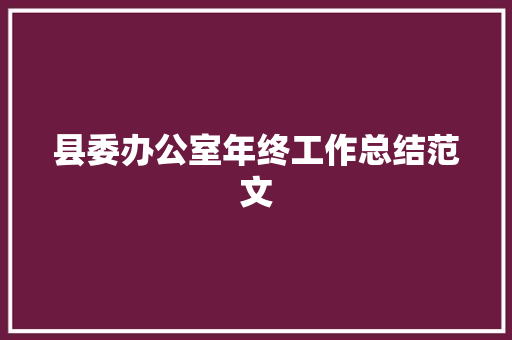 县委办公室年终工作总结范文